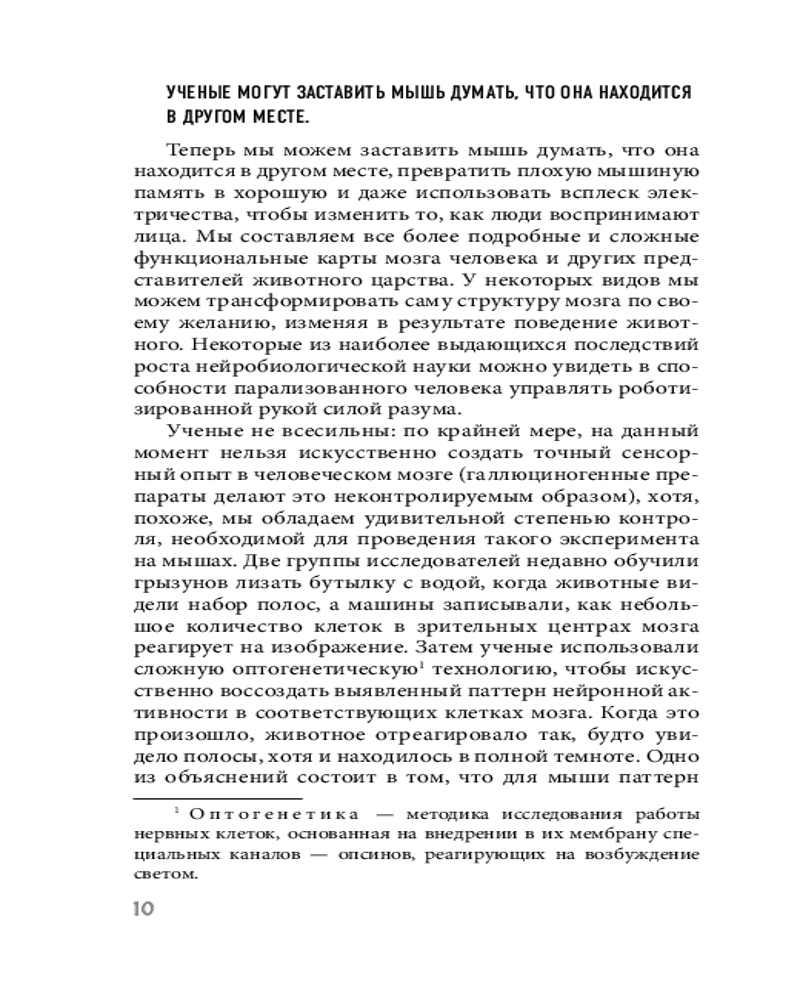 УЧЕНЫЕ МОГУТ ЗАСТАВИТЬ МЫШЬ ДУМАТЬ, ЧТО ОНА НАХОДИТСЯ В ДРУГОМ МЕСТЕ.

Теперь мы можем заставить мышь думать, что она находится в другом месте, превратить плохую мышиную память в хорошую и даже использовать всплеск электричества, чтобы изменить то, как люди воспринимают лица. Мы составляем все более подробные и сложные функциональные карты мозга человека и других представителей животного царства. У некоторых видов мы можем трансформировать саму структуру мозга по своему желанию, изменяя в результате поведение животного. Некоторые из наиболее выдающихся последствий роста нейробиологической науки можно увидеть в способности парализованного человека управлять роботизированной рукой силой разума.

Ученые не всесильны: по крайней мере, на данный момент нельзя искусственно создать точный сенсорный опыт в человеческом мозге (галлюциногенные препараты делают это неконтролируемым образом), хотя, похоже, мы обладаем удивительной степенью контроля, необходимой для проведения такого эксперимента на мышах. Две группы исследователей недавно обучили грызунов лизать бутылку с водой, когда животные видели набор полос, а машины записывали, как небольшое количество клеток в зрительных центрах мозга реагирует на изображение. Затем ученые использовали сложную оптогенетическую$^1$ технологию, чтобы искусственно воссоздать выявленный паттерн нейронной активности в соответствующих клетках мозга. Когда это произошло, животное отреагировало так, будто увидело полосы, хотя и находилось в полной темноте. Одно из объяснений состоит в том, что для мыши паттерн

$^1$ Оптогенетика — методика исследования работы нервных клеток, основанная на внедрении в их мембрану специальных каналов — опсинов, реагирующих на возбуждение светом.

10